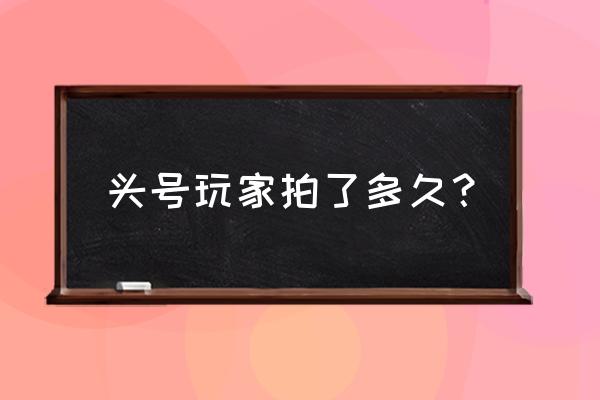 头号玩家拍了多久？